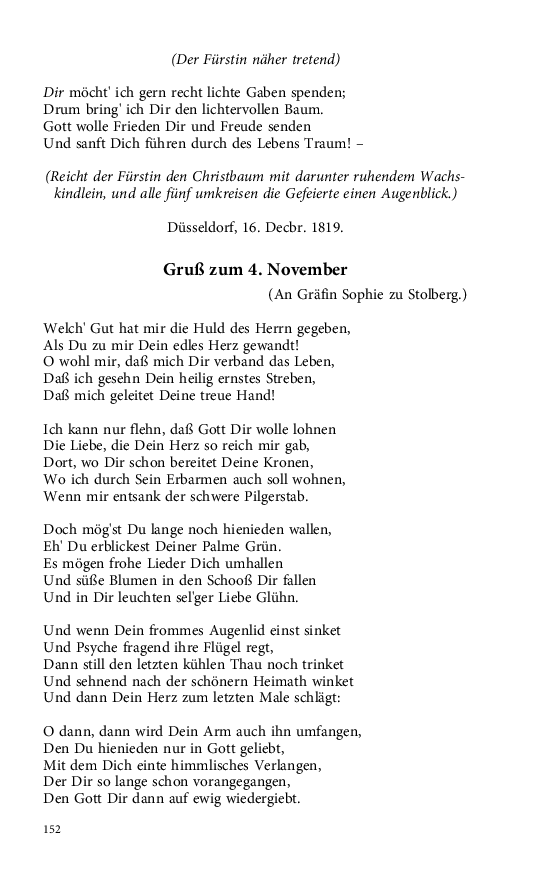 (Der Fürstin näher tretend)

Dir möcht' ich gern recht lichte Gaben spenden;
Drum bring' ich Dir den lichtervollen Baum.
Gott wolle Frieden Dir und Freude senden
Und sanft Dich führen durch des Lebens Traum! –

(Reicht der Fürstin den Christbaum mit darunter ruhendem Wachskindlein, und alle fünf umkreisen die Gefeierte einen Augenblick.)

Düsseldorf, 16. Decbr. 1819.

Gruß zum 4. November

(An Gräfin Sophie zu Stolberg.)

Welch' Gut hat mir die Huld des Herrn gegeben,
Als Du zu mir Dein edles Herz gewandt!
O wohl mir, daß mich Dir verband das Leben,
Daß ich gesehn Dein heilig ernstes Streben,
Daß mich geleitet Deine treue Hand!

Ich kann nur flehn, daß Gott Dir wolle lohnen
Die Liebe, die Dein Herz so reich mir gab,
Dort, wo Dir schon bereitet Deine Kronen,
Wo ich durch Sein Erbarmen auch soll wohnen,
Wenn mir entsank der schwere Pilgerstab.

Doch mög'st Du lange noch hienieden wallen,
Eh' Du erblickest Deiner Palme Grün.
Es mögen frohe Lieder Dich umhallen
Und süße Blumen in den Schooß Dir fallen
Und in Dir leuchten sel'ger Liebe Glühn.

Und wenn Dein frommes Augenlid einst sinket
Und Psyche fragend ihre Flügel regt,
Dann still den letzten kühlen Thau noch trinket
Und sehnend nach der schönern Heimath winket
Und dann Dein Herz zum letzten Male schlägt:

O dann, dann wird Dein Arm auch ihn umfangen,
Den Du hienieden nur in Gott geliebt,
Mit dem Dich einte himmlisches Verlangen,
Der Dir so lange schon vorangegangen,
Den Gott Dir dann auf ewig wiedergiebt.

152